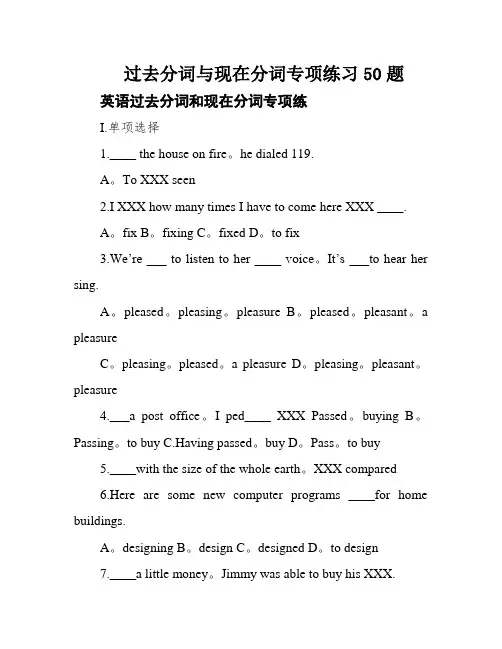 过去分词与现在分词专项练习 50 题

英语过去分词和现在分词专项练

I.单项选择

1.____ the house on fire。he dialed 119.

A。To XXX seen

2.I XXX how many times I have to come here XXX ____.

A。fix B。fixing C。fixed D。to fix

3.We're ___ to listen to her ____ voice。It's ___to hear her sing.

A。pleased。pleasing。pleasure B。pleased。pleasant。a pleasure

C。pleasing。pleased。a pleasure D。pleasing。pleasant。pleasure

4.___a post office。I ped____ XXX Passed。buying B。Passing。to buy C.Having passed。buy D。Pass。to buy

5.____with the size of the whole earth。XXX compared

6.Here are some new computer programs ____for home buildings.

A。designing B。design C。designed D。to design

7.____a little money。Jimmy was able to buy his XXX.